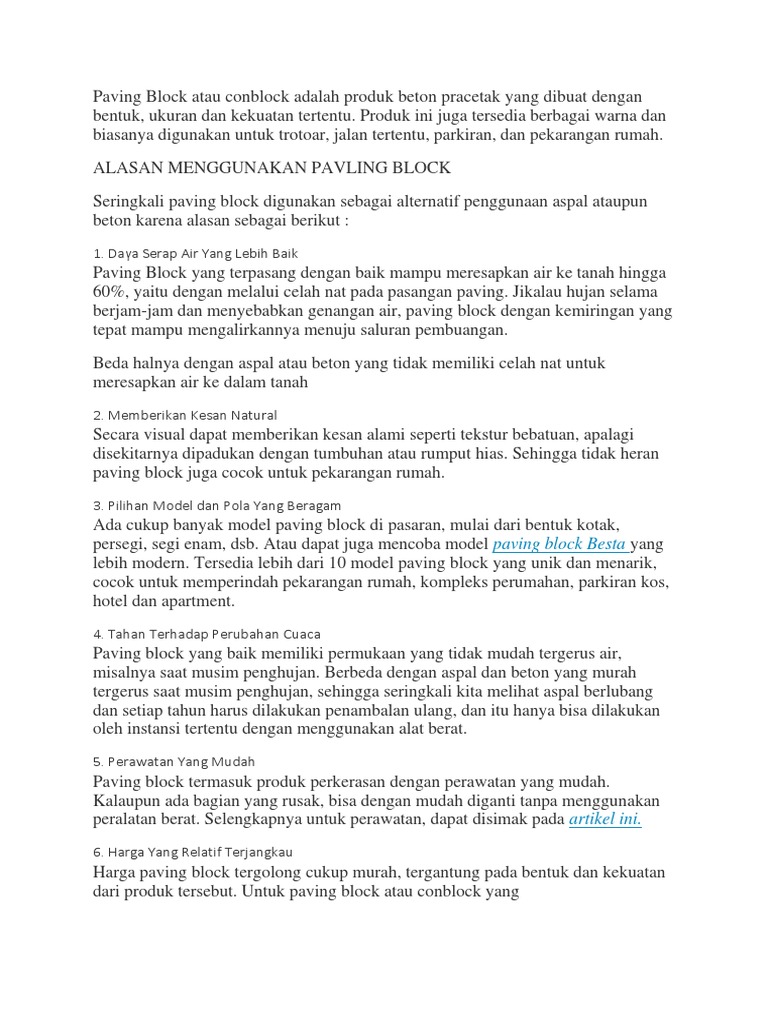 Paving Block atau conblock adalah produk beton pracetak yang dibuat dengan bentuk, ukuran dan kekuatan tertentu. Produk ini juga tersedia berbagai warna dan biasanya digunakan untuk trotoar, jalan tertentu, parkiran, dan pekarangan rumah.

ALASAN MENGGUNAKAN PAVLING BLOCK

Seringkali paving block digunakan sebagai alternatif penggunaan aspal ataupun beton karena alasan sebagai berikut :

1. Daya Serap Air Yang Lebih Baik
Paving Block yang terpasang dengan baik mampu meresapkan air ke tanah hingga 60%, yaitu dengan melalui celah nat pada pasangan paving. Jikalau hujan selama berjam-jam dan menyebabkan genangan air, paving block dengan kemiringan yang tepat mampu mengalirkannya menuju saluran pembuangan.

Beda halnya dengan aspal atau beton yang tidak memiliki celah nat untuk meresapkan air ke dalam tanah

2. Memberikan Kesan Natural
Secara visual dapat memberikan kesan alami seperti tekstur bebatuan, apalagi disekitarnya dipadukan dengan tumbuhan atau rumput hias. Sehingga tidak heran paving block juga cocok untuk pekarangan rumah.

3. Pilihan Model dan Pola Yang Beragam
Ada cukup banyak model paving block di pasaran, mulai dari bentuk kotak, persegi, segi enam, dsb. Atau dapat juga mencoba model paving block Besta yang lebih modern. Tersedia lebih dari 10 model paving block yang unik dan menarik, cocok untuk memperindah pekarangan rumah, kompleks perumahan, parkiran kos, hotel dan apartment.

4. Tahan Terhadap Perubahan Cuaca
Paving block yang baik memiliki permukaan yang tidak mudah tergerus air, misalnya saat musim penghujan. Berbeda dengan aspal dan beton yang murah tergerus saat musim penghujan, sehingga seringkali kita melihat aspal berlubang dan setiap tahun harus dilakukan penambalan ulang, dan itu hanya bisa dilakukan oleh instansi tertentu dengan menggunakan alat berat.

5. Perawatan Yang Mudah
Paving block termasuk produk perkerasan dengan perawatan yang mudah. Kalaupun ada bagian yang rusak, bisa dengan mudah diganti tanpa menggunakan peralatan berat. Selengkapnya untuk perawatan, dapat disimak pada artikel ini.

6. Harga Yang Relatif Terjangkau
Harga paving block tergolong cukup murah, tergantung pada bentuk dan kekuatan dari produk tersebut. Untuk paving block atau conblock yang